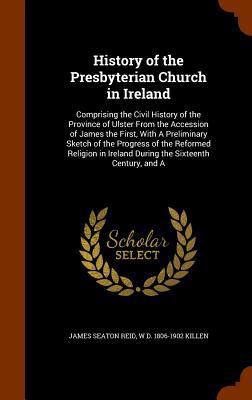 History of the Presbyterian Church in Ireland

Comprising the Civil History of the Province of Ulster From the Accession of James the First, With A Preliminary Sketch of the Progress of the Reformed Religion in Ireland During the Sixteenth Century, and A

Scholar SELECT

JAMES SEATON REID, W D. 1806-1902 KILLEN